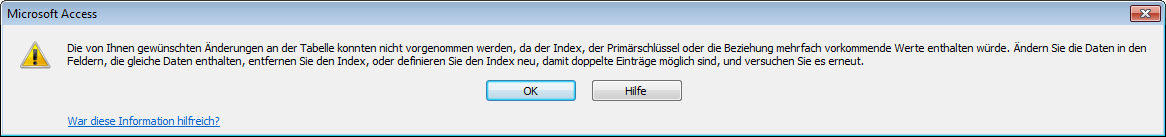 Microsoft Access

Die von Ihnen gewünschten Änderungen an der Tabelle konnten nicht vorgenommen werden, da der Index, der Primärschlüssel oder die Beziehung mehrfach vorkommende Werte enthalten würde. Ändern Sie die Daten in den Feldern, die gleiche Daten enthalten, entfernen Sie den Index, oder definieren Sie den Index neu, damit doppelte Einträge möglich sind, und versuchen Sie es erneut.

OK

Hilfe

War diese Information hilfreich?